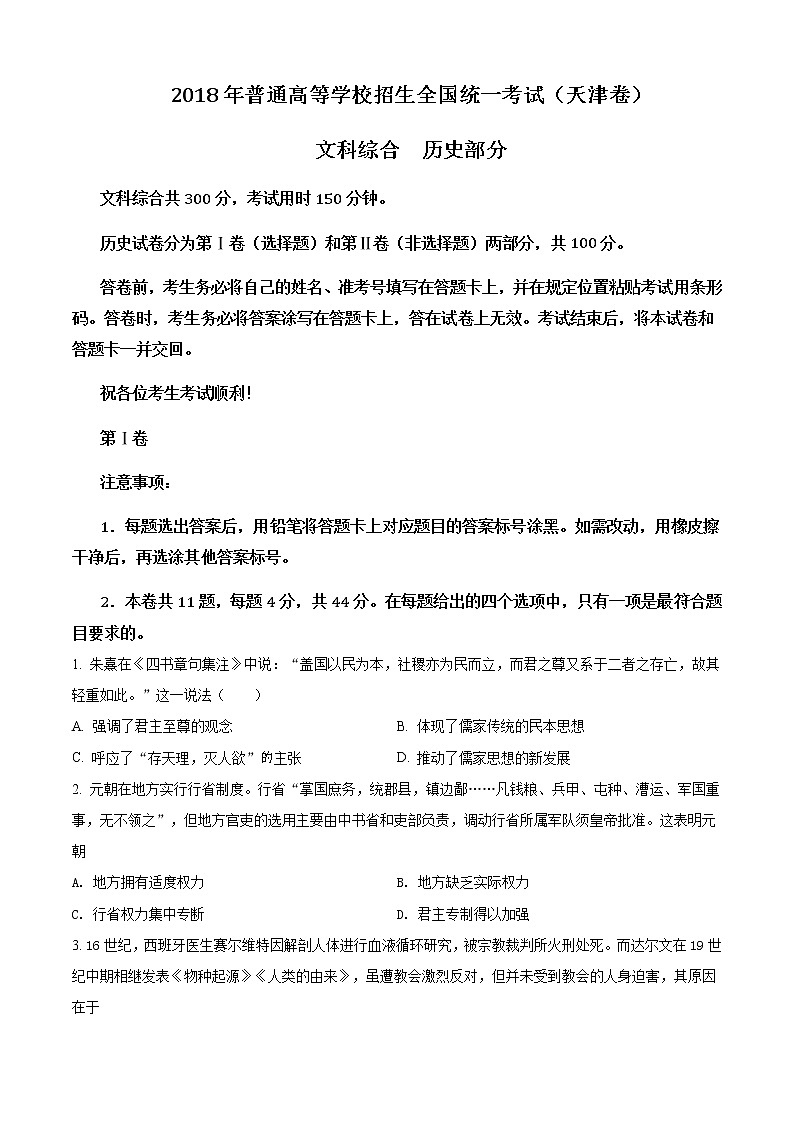 2018年普通高等学校招生全国统一考试（天津卷）

文科综合　历史部分

文科综合共300分，考试用时150分钟。

历史试卷分为第Ⅰ卷（选择题）和第Ⅱ卷（非选择题）两部分，共100分。

答卷前，考生务必将自己的姓名、准考号填写在答题卡上，并在规定位置粘贴考试用条形码。答卷时，考生务必将答案涂写在答题卡上，答在试卷上无效。考试结束后，将本试卷和答题卡一并交回。

祝各位考生考试顺利!

第Ⅰ卷

注意事项：

1．每题选出答案后，用铅笔将答题卡上对应题目的答案标号涂黑。如需改动，用橡皮擦干净后，再选涂其他答案标号。

2．本卷共11题，每题4分，共44分。在每题给出的四个选项中，只有一项是最符合题目要求的。

1. 朱熹在《四书章句集注》中说：“盖国以民为本，社稷亦为民而立，而君之尊又系于二者之存亡，故其轻重如此。”这一说法（　　）

A. 强调了君主至尊的观念

B. 体现了儒家传统的民本思想

C. 呼应了“存天理，灭人欲”的主张

D. 推动了儒家思想的新发展

2. 元朝在地方实行行省制度。行省“掌国庶务，统郡县，镇边鄙……凡钱粮、兵甲、屯种、漕运、军国重事，无不领之”，但地方官吏的选用主要由中书省和吏部负责，调动行省所属军队须皇帝批准。这表明元朝

A. 地方拥有适度权力

B. 地方缺乏实际权力

C. 行省权力集中专断

D. 君主专制得以加强

3. 16世纪，西班牙医生赛尔维特因解剖人体进行血液循环研究，被宗教裁判所火刑处死。而达尔文在19世纪中期相继发表《物种起源》《人类的由来》，虽遭教会激烈反对，但并未受到教会的人身迫害，其原因在于